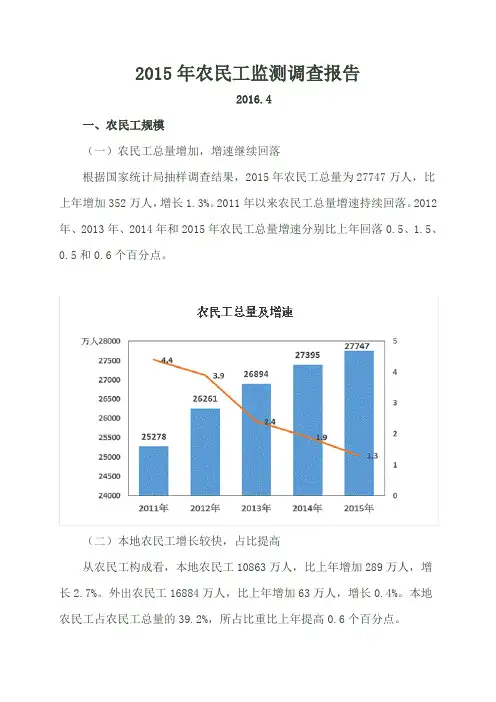 2015 年农民工监测调查报告

2016.4

一、农民工规模

（一）农民工总量增加，增速继续回落

根据国家统计局抽样调查结果，2015 年农民工总量为 27747 万人，比上年增加 352 万人，增长 1.3%。2011 年以来农民工总量增速持续回落。2012 年、2013 年、2014 年和 2015 年农民工总量增速分别比上年回落 0.5、1.5、0.5 和 0.6 个百分点。

农民工总量及增速

万人 28000
27500
27000
26500
26000
25500
25000
24500
24000

5
4
3
2
1
0

25278
26261
26894
27395
27747

4.4
3.9
2.4
1.9
1.3

2011年 2012年 2013年 2014年 2015年

（二）本地农民工增长较快，占比提高

从农民工构成看，本地农民工 10863 万人，比上年增加 289 万人，增长 2.7%。外出农民工 16884 万人，比上年增加 63 万人，增长 0.4%。本地农民工占农民工总量的 39.2%，所占比重比上年提高 0.6 个百分点。